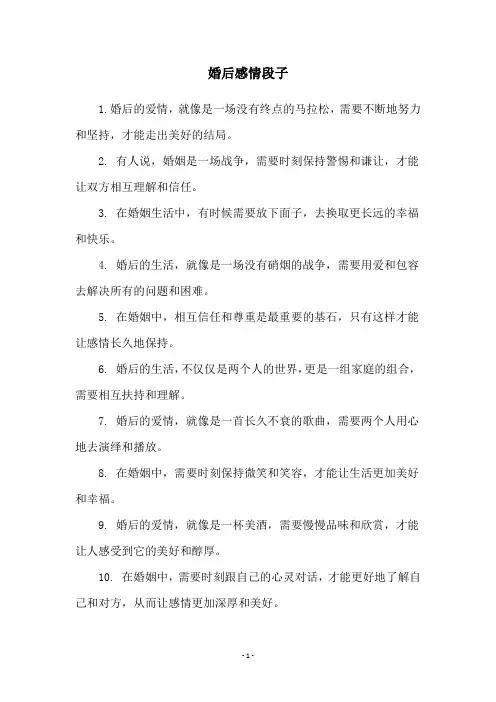 婚后感情段子

1. 婚后的爱情，就像是一场没有终点的马拉松，需要不断地努力和坚持，才能走出美好的结局。

2. 有人说，婚姻是一场战争，需要时刻保持警惕和谦让，才能让双方相互理解和信任。

3. 在婚姻生活中，有时候需要放下面子，去换取更长远的幸福和快乐。

4. 婚后的生活，就像是一场没有硝烟的战争，需要用爱和包容去解决所有的问题和困难。

5. 在婚姻中，相互信任和尊重是最重要的基石，只有这样才能让感情长久地保持。

6. 婚后的生活，不仅仅是两个人的世界，更是一组家庭的组合，需要相互扶持和理解。

7. 婚后的爱情，就像是一首长久不衰的歌曲，需要两个人用心地去演绎和播放。

8. 在婚姻中，需要时刻保持微笑和笑容，才能让生活更加美好和幸福。

9. 婚后的爱情，就像是一杯美酒，需要慢慢品味和欣赏，才能让人感受到它的美好和醇厚。

10. 在婚姻中，需要时刻跟自己的心灵对话，才能更好地了解自己和对方，从而让感情更加深厚和美好。

- 1 -